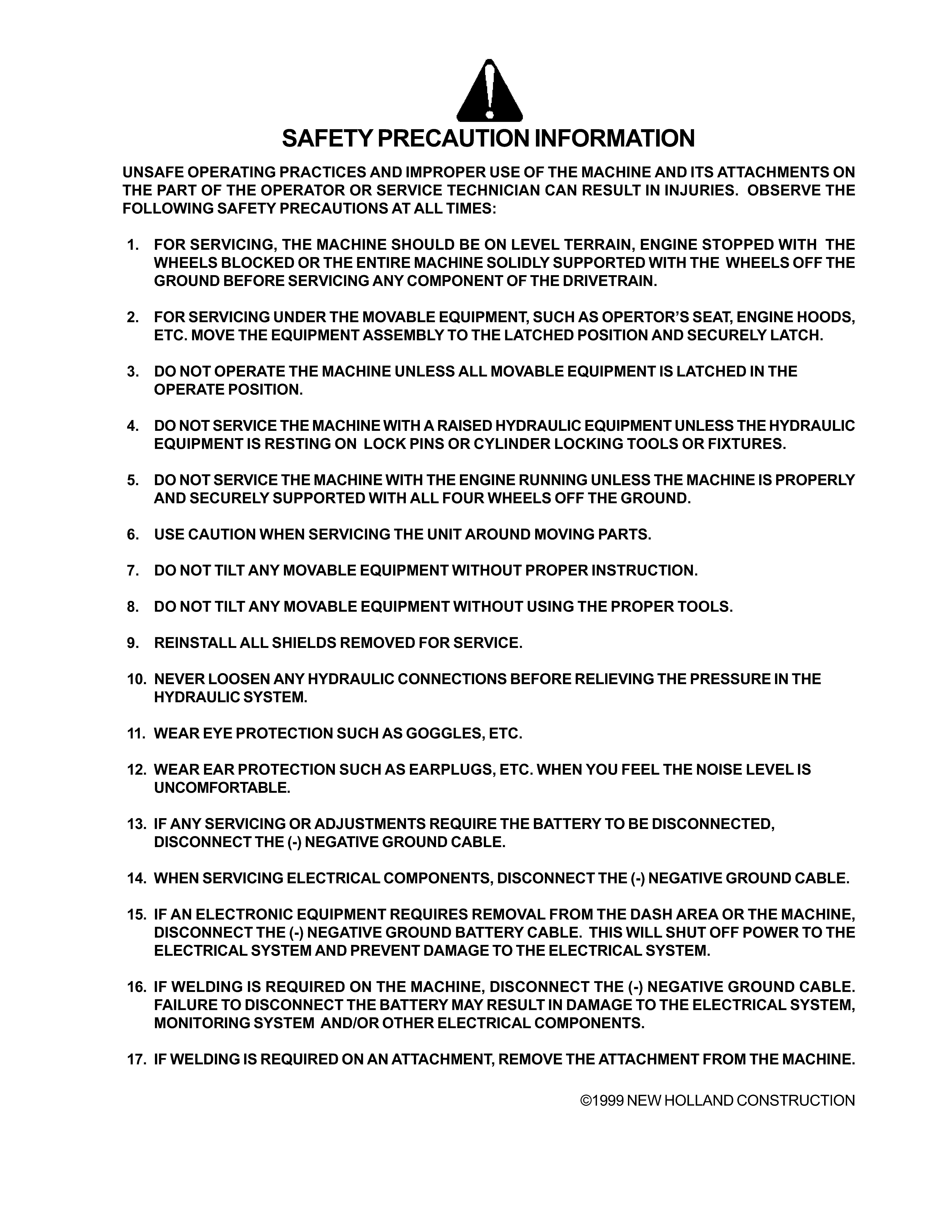 SAFETY PRECAUTION INFORMATION

UNSAFE OPERATING PRACTICES AND IMPROPER USE OF THE MACHINE AND ITS ATTACHMENTS ON THE PART OF THE OPERATOR OR SERVICE TECHNICIAN CAN RESULT IN INJURIES. OBSERVE THE FOLLOWING SAFETY PRECAUTIONS AT ALL TIMES:

1. FOR SERVICING, THE MACHINE SHOULD BE ON LEVEL TERRAIN, ENGINE STOPPED WITH THE WHEELS BLOCKED OR THE ENTIRE MACHINE SOLIDLY SUPPORTED WITH THE WHEELS OFF THE GROUND BEFORE SERVICING ANY COMPONENT OF THE DRIVETRAIN.

2. FOR SERVICING UNDER THE MOVABLE EQUIPMENT, SUCH AS OPERTOR'S SEAT, ENGINE HOODS, ETC. MOVE THE EQUIPMENT ASSEMBLY TO THE LATCHED POSITION AND SECURELY LATCH.

3. DO NOT OPERATE THE MACHINE UNLESS ALL MOVABLE EQUIPMENT IS LATCHED IN THE OPERATE POSITION.

4. DO NOT SERVICE THE MACHINE WITH A RAISED HYDRAULIC EQUIPMENT UNLESS THE HYDRAULIC EQUIPMENT IS RESTING ON LOCK PINS OR CYLINDER LOCKING TOOLS OR FIXTURES.

5. DO NOT SERVICE THE MACHINE WITH THE ENGINE RUNNING UNLESS THE MACHINE IS PROPERLY AND SECURELY SUPPORTED WITH ALL FOUR WHEELS OFF THE GROUND.

6. USE CAUTION WHEN SERVICING THE UNIT AROUND MOVING PARTS.

7. DO NOT TILT ANY MOVABLE EQUIPMENT WITHOUT PROPER INSTRUCTION.

8. DO NOT TILT ANY MOVABLE EQUIPMENT WITHOUT USING THE PROPER TOOLS.

9. REINSTALL ALL SHIELDS REMOVED FOR SERVICE.

10. NEVER LOOSEN ANY HYDRAULIC CONNECTIONS BEFORE RELIEVING THE PRESSURE IN THE HYDRAULIC SYSTEM.

11. WEAR EYE PROTECTION SUCH AS GOGGLES, ETC.

12. WEAR EAR PROTECTION SUCH AS EARPLUGS, ETC. WHEN YOU FEEL THE NOISE LEVEL IS UNCOMFORTABLE.

13. IF ANY SERVICING OR ADJUSTMENTS REQUIRE THE BATTERY TO BE DISCONNECTED, DISCONNECT THE (-) NEGATIVE GROUND CABLE.

14. WHEN SERVICING ELECTRICAL COMPONENTS, DISCONNECT THE (-) NEGATIVE GROUND CABLE.

15. IF AN ELECTRONIC EQUIPMENT REQUIRES REMOVAL FROM THE DASH AREA OR THE MACHINE, DISCONNECT THE (-) NEGATIVE GROUND BATTERY CABLE. THIS WILL SHUT OFF POWER TO THE ELECTRICAL SYSTEM AND PREVENT DAMAGE TO THE ELECTRICAL SYSTEM.

16. IF WELDING IS REQUIRED ON THE MACHINE, DISCONNECT THE (-) NEGATIVE GROUND CABLE. FAILURE TO DISCONNECT THE BATTERY MAY RESULT IN DAMAGE TO THE ELECTRICAL SYSTEM, MONITORING SYSTEM AND/OR OTHER ELECTRICAL COMPONENTS.

17. IF WELDING IS REQUIRED ON AN ATTACHMENT, REMOVE THE ATTACHMENT FROM THE MACHINE.

©1999 NEW HOLLAND CONSTRUCTION